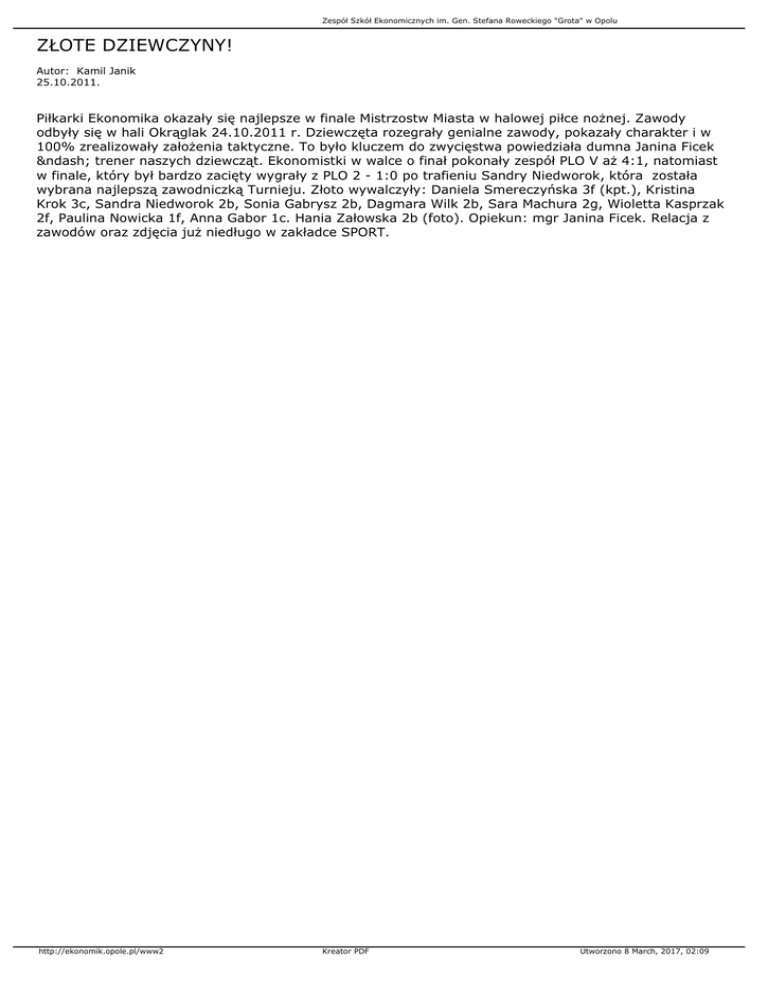 Zespół Szkół Ekonomicznych im. Gen. Stefana Roweckiego "Grota" w Opolu

ZŁOTE DZIEWCZYNY!

Autor: Kamil Janik
25.10.2011.

Piłkarki Ekonomika okazały się najlepsze w finale Mistrzostw Miasta w halowej piłce nożnej. Zawody odbyły się w hali Okrąglak 24.10.2011 r. Dziewczęta rozegrały genialne zawody, pokazały charakter i w 100% zrealizowały założenia taktyczne. To było kluczem do zwycięstwa powiedziała dumna Janina Ficek &ndash; trener naszych dziewcząt. Ekonomistki w walce o finał pokonały zespół PLO V aż 4:1, natomiast w finale, który był bardzo zacięty wygrały z PLO 2 - 1:0 po trafieniu Sandry Niedworok, która została wybrana najlepszą zawodniczką Turnieju. Złoto wywalczyły: Daniela Smereczyńska 3f (kpt.), Kristina Krok 3c, Sandra Niedworok 2b, Sonia Gabrysz 2b, Dagmara Wilk 2b, Sara Machura 2g, Wioletta Kasprzak 2f, Paulina Nowicka 1f, Anna Gabor 1c. Hania Załowska 2b (foto). Opiekun: mgr Janina Ficek. Relacja z zawodów oraz zdjęcia już niedługo w zakładce SPORT.

http://ekonomik.opole.pl/www2 Kreator PDF Utworzono 8 March, 2017, 02:09